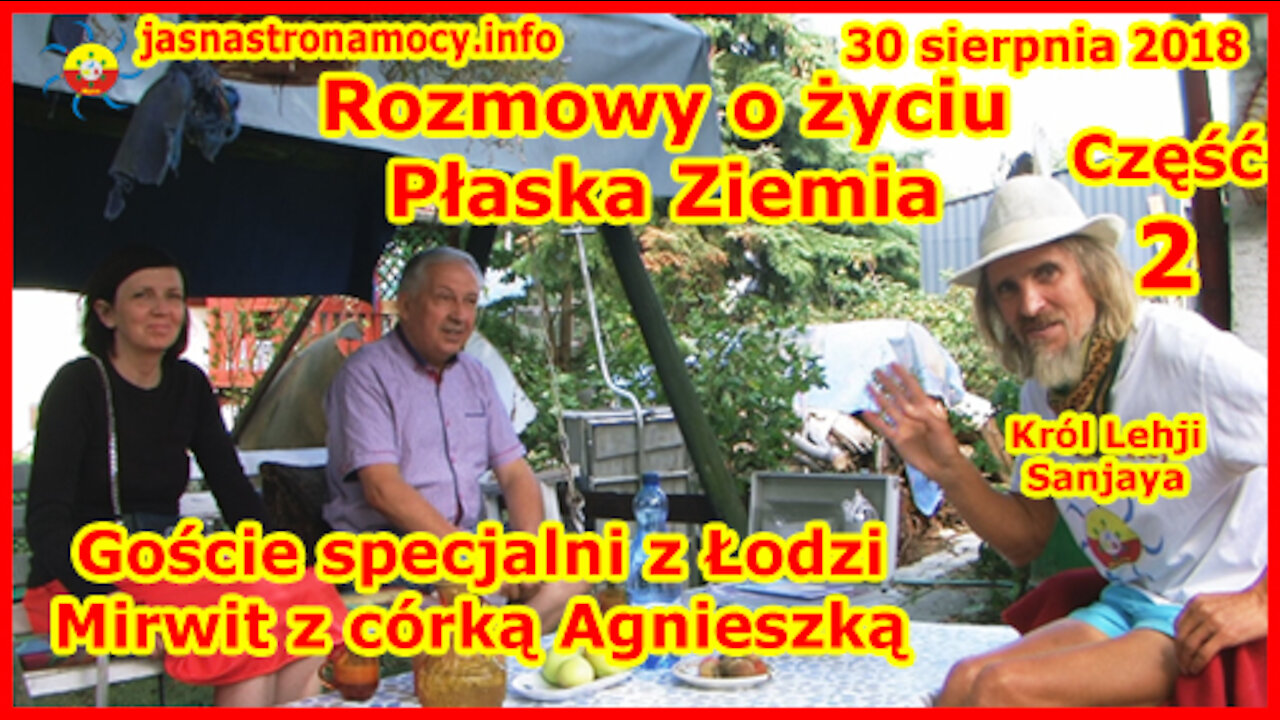 jasnastronamocy.info

30 sierpnia 2018

Rozmowy o życiu
Płaska Ziemia

Część
2

Król Lehji
Sanjaya

Goście specjalni z Łodzi
Mirwit z córką Agnieszką